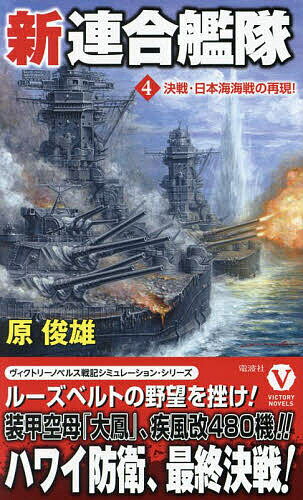 新連合艦隊

4 決戦・日本海海戦の再現!

原 俊雄

ヴィクトリーノベルス戦記シミュレーション・シリーズ

電波社

V VICTORY NOVELS

ルーズベルトの野望を挫け!
装甲空母「大鳳」、疾風改480機!!
ハワイ防衛、最終決戦!